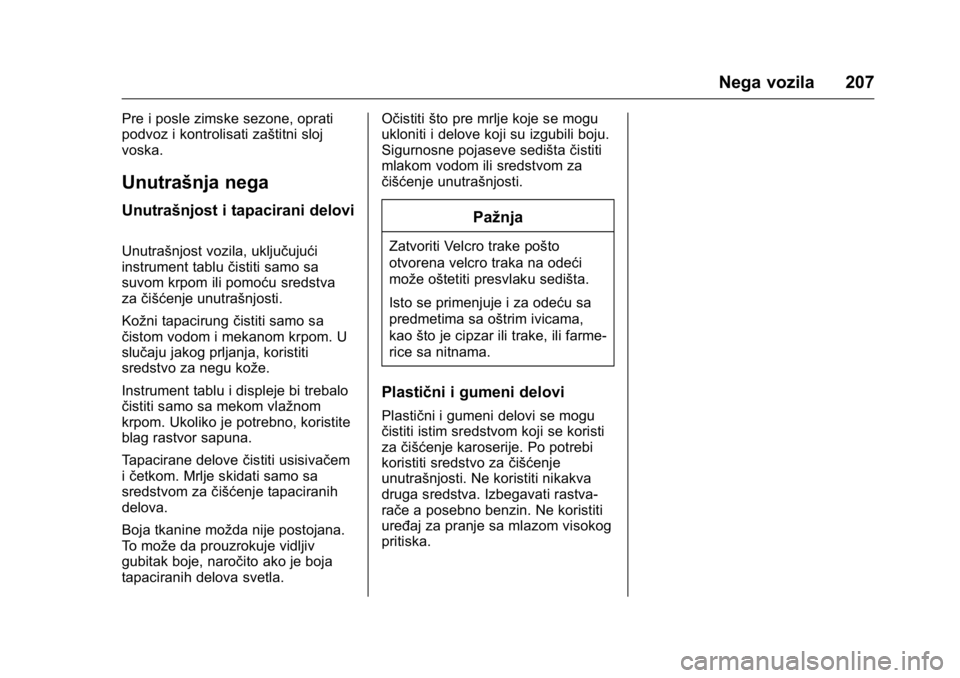 Nega vozila 207

Pre i posle zimske sezone, oprati podvoz i kontrolisati zaštitni sloj voska.

Unutrašnja nega

Unutrašnjost i tapacirani delovi

Unutrašnjost vozila, uključujući instrument tablu čistiti samo sa suvom krpom ili pomoću sredstva za čišćenje unutrašnjosti.

Kožni tapacirung čistiti samo sa čistom vodom i mekanom krpom. U slučaju jakog prljanja, koristiti sredstvo za negu kože.

Instrument tablu i displeje bi trebalo čistiti samo sa mekom vlažnom krpom. Ukoliko je potrebno, koristite blag rastvor sapuna.

Tapacirane delove čistiti usisivačem i četkom. Mrlje skidati samo sa sredstvom za čišćenje tapaciranih delova.

Boja tkanine možda nije postojana. To može da prouzrokuje vidljiv gubitak boje, naročito ako je boja tapaciranih delova svetla.

Očistiti što pre mrlje koje se mogu ukloniti i delove koji su izgubili boju. Sigurnosne pojaseve sedišta čistiti mlakom vodom ili sredstvom za čišćenje unutrašnjosti.

Pažnja

Zatvoriti Velcro trake pošto otvorena velcro traka na odeći može oštetiti presvlaku sedišta.

Isto se primenjuje i za odeću sa predmetima sa oštrim ivicama, kao što je cipzar ili trake, ili farmerice sa nitnama.

Plastični i gumeni delovi

Plastični i gumeni delovi se mogu čistiti istim sredstvom koji se koristi za čišćenje karoserije. Po potrebi koristiti sredstvo za čišćenje unutrašnjosti. Ne koristiti nikakva druga sredstva. Izbegavati rastvarače a posebno benzin. Ne koristiti uređaj za pranje sa mlazom visokog pritiska.

carmanualsonline.info